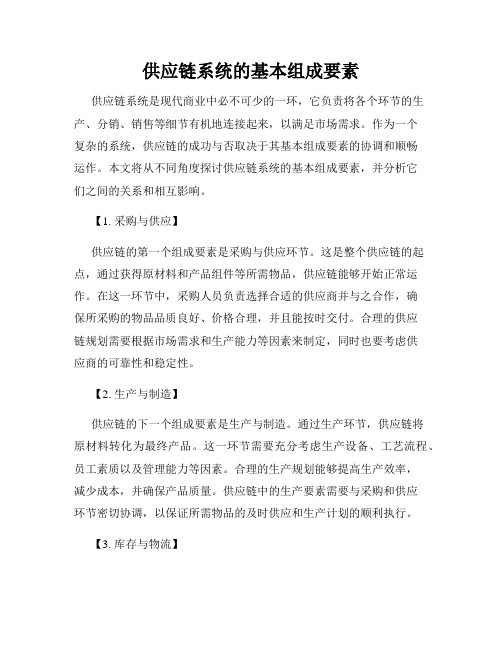 供应链系统的基本组成要素

供应链系统是现代商业中必不可少的一环，它负责将各个环节的生产、分销、销售等细节有机地连接起来，以满足市场需求。作为一个复杂的系统，供应链的成功与否取决于其基本组成要素的协调和顺畅运作。本文将从不同角度探讨供应链系统的基本组成要素，并分析它们之间的关系和相互影响。

【1. 采购与供应】

供应链的第一个组成要素是采购与供应环节。这是整个供应链的起点，通过获得原材料和产品组件等所需物品，供应链能够开始正常运作。在这一环节中，采购人员负责选择合适的供应商并与之合作，确保所采购的物品品质良好、价格合理，并且能按时交付。合理的供应链规划需要根据市场需求和生产能力等因素来制定，同时也要考虑供应商的可靠性和稳定性。

【2. 生产与制造】

供应链的下一个组成要素是生产与制造。通过生产环节，供应链将原材料转化为最终产品。这一环节需要充分考虑生产设备、工艺流程、员工素质以及管理能力等因素。合理的生产规划能够提高生产效率，减少成本，并确保产品质量。供应链中的生产要素需要与采购和供应环节密切协调，以保证所需物品的及时供应和生产计划的顺利执行。

【3. 库存与物流】